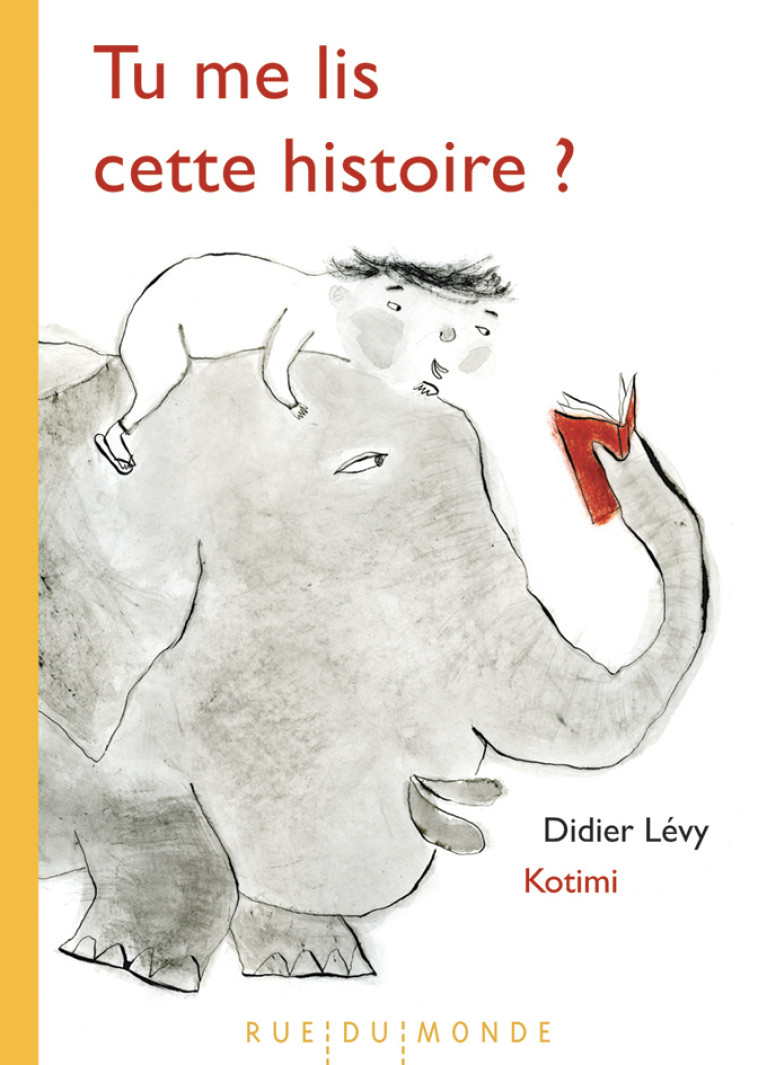 Tu me lis cette histoire ?

Didier Lévy

Kotimi

RUE DU MONDE